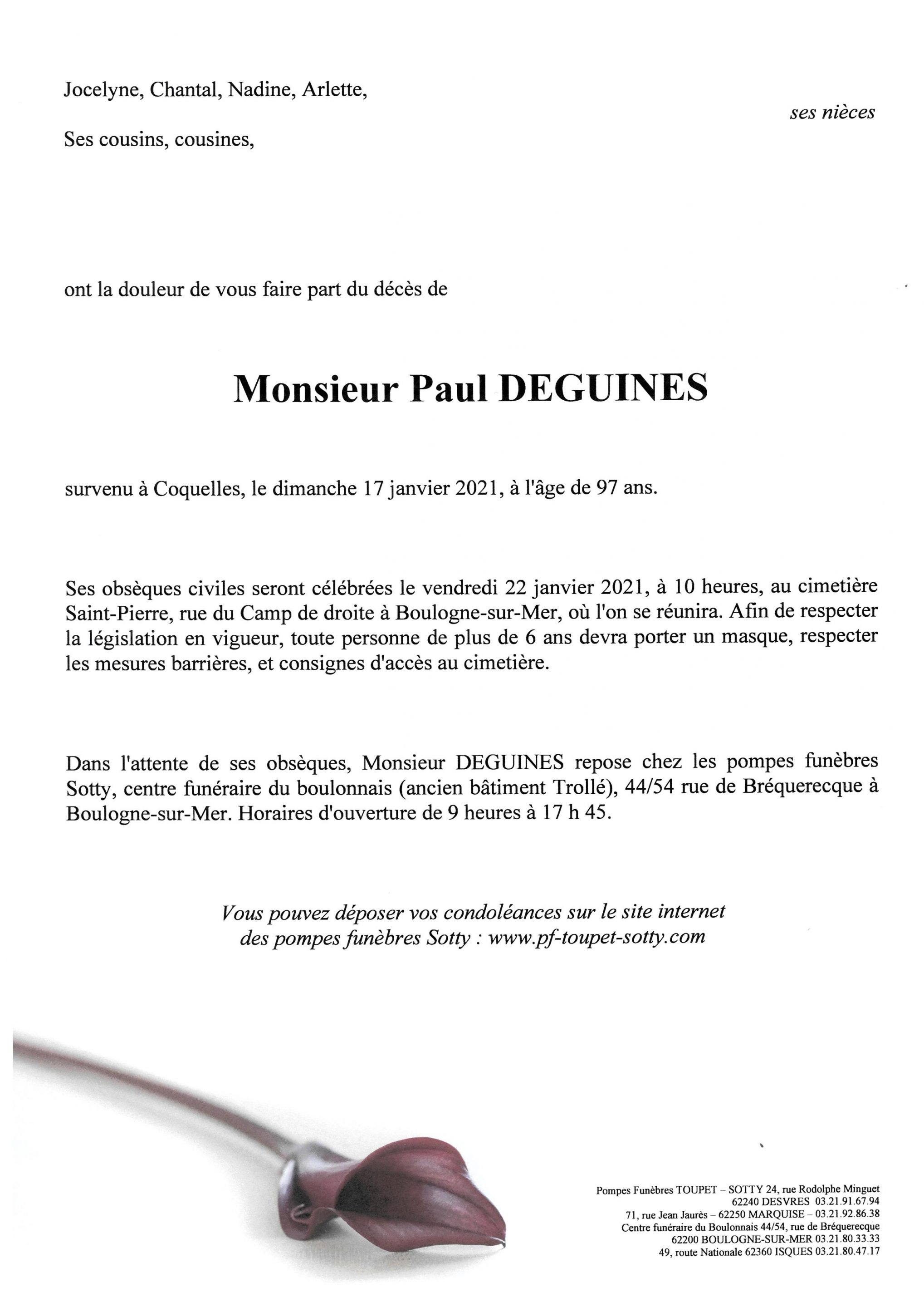 Jocelyne, Chantal, Nadine, Arlette,

ses nièces

Ses cousins, cousines,

ont la douleur de vous faire part du décès de

Monsieur Paul DEGUINES

survenu à Coquelles, le dimanche 17 janvier 2021, à l'âge de 97 ans.

Ses obsèques civiles seront célébrées le vendredi 22 janvier 2021, à 10 heures, au cimetière Saint-Pierre, rue du Camp de droite à Boulogne-sur-Mer, où l'on se réunira. Afin de respecter la législation en vigueur, toute personne de plus de 6 ans devra porter un masque, respecter les mesures barrières, et consignes d'accès au cimetière.

Dans l'attente de ses obsèques, Monsieur DEGUINES repose chez les pompes funèbres Sotty, centre funéraire du boulonnais (ancien bâtiment Trollé), 44/54 rue de Bréquerecque à Boulogne-sur-Mer. Horaires d'ouverture de 9 heures à 17 h 45.

Vous pouvez déposer vos condoléances sur le site internet des pompes funèbres Sotty : www.pf-toupet-sotty.com

Pompes Funèbres TOUPET – SOTTY 24, rue Rodolphe Minguet
62240 DESVRES 03.21.91.67.94
71, rue Jean Jaurès – 62250 MARQUISE – 03.21.92.86.38
Centre funéraire du Boulonnais 44/54, rue de Bréquerecque
62200 BOULOGNE-SUR-MER 03.21.80.33.33
49, route Nationale 62360 ISQUES 03.21.80.47.17